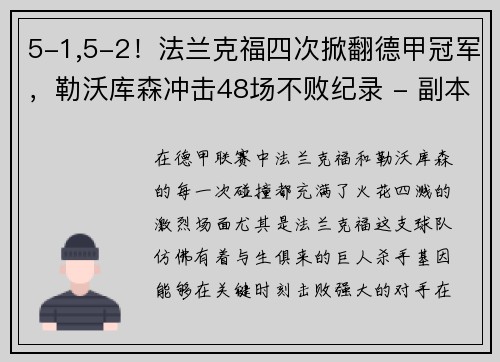 5-1,5-2！法兰克福四次掀翻德甲冠军，勒沃库森冲击48场不败纪录 - 副本

在德甲联赛中法兰克福和勒沃库森的每一次碰撞都充满了火花四溅的激烈场面尤其是法兰克福这支球队仿佛有着与生俱来的巨人杀手基因能够在关键时刻击败强大的对手在